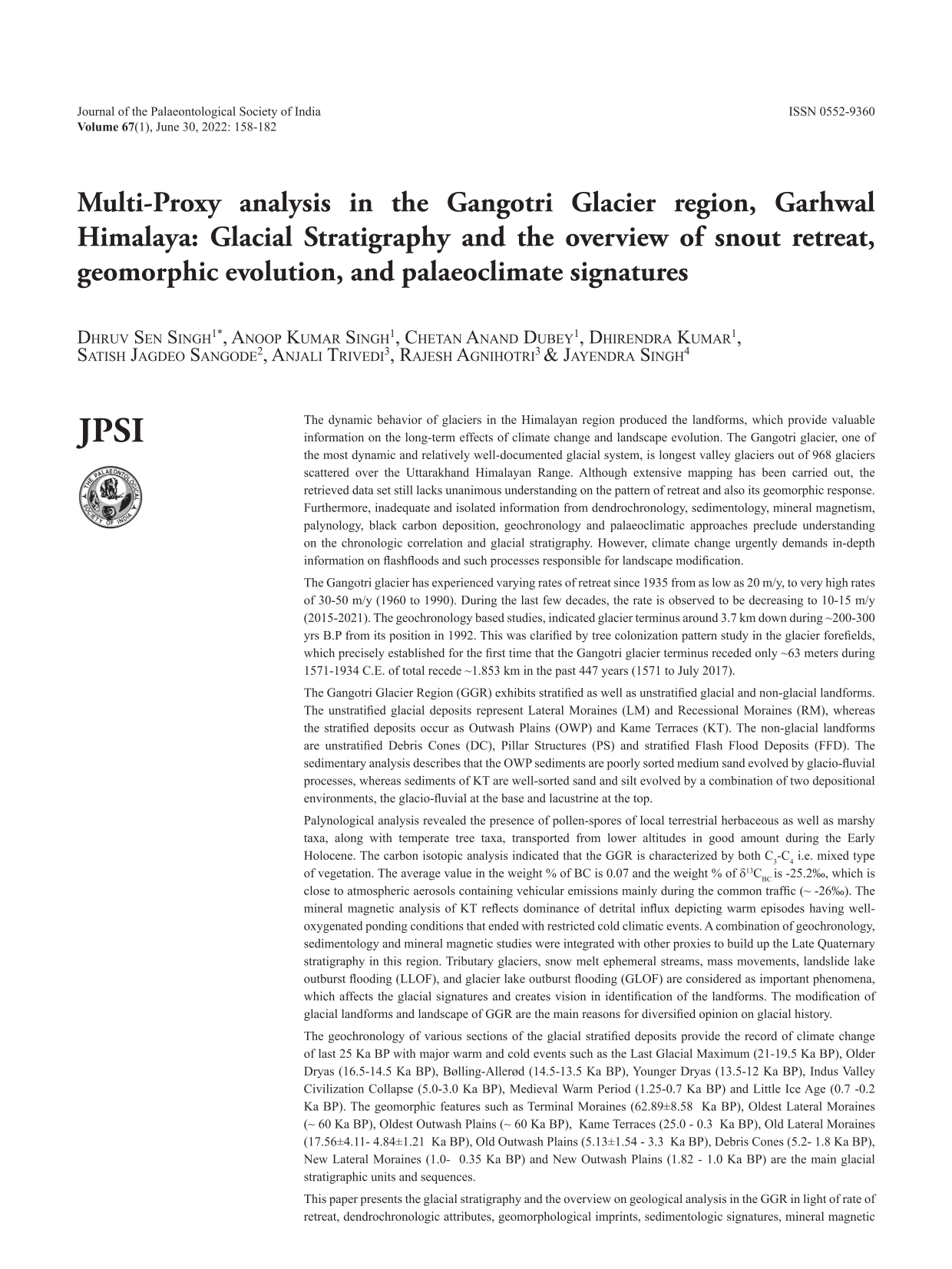 Journal of the Palaeontological Society of India
Volume 67(1), June 30, 2022: 158-182

ISSN 0552-9360

Multi-Proxy analysis in the Gangotri Glacier region, Garhwal Himalaya: Glacial Stratigraphy and the overview of snout retreat, geomorphic evolution, and palaeoclimate signatures

Dhruv Sen Singh$^{1*}$, Anoop Kumar Singh$^{1}$, Chetan Anand Dubey$^{1}$, Dhirendra Kumar$^{1}$, Satish Jagdeo Sangode$^{2}$, Anjali Trivedi$^{3}$, Rajesh Agnihotri$^{3}$ & Jayendra Singh$^{4}$

JPSI

THE PALAEONTOLOGICAL SOCIETY OF INDIA

The dynamic behavior of glaciers in the Himalayan region produced the landforms, which provide valuable information on the long-term effects of climate change and landscape evolution. The Gangotri glacier, one of the most dynamic and relatively well-documented glacial system, is longest valley glaciers out of 968 glaciers scattered over the Uttarakhand Himalayan Range. Although extensive mapping has been carried out, the retrieved data set still lacks unanimous understanding on the pattern of retreat and also its geomorphic response. Furthermore, inadequate and isolated information from dendrochronology, sedimentology, mineral magnetism, palynology, black carbon deposition, geochronology and palaeoclimatic approaches preclude understanding on the chronologic correlation and glacial stratigraphy. However, climate change urgently demands in-depth information on flashfloods and such processes responsible for landscape modification.

The Gangotri glacier has experienced varying rates of retreat since 1935 from as low as 20 m/y, to very high rates of 30-50 m/y (1960 to 1990). During the last few decades, the rate is observed to be decreasing to 10-15 m/y (2015-2021). The geochronology based studies, indicated glacier terminus around 3.7 km down during ~200-300 yrs B.P from its position in 1992. This was clarified by tree colonization pattern study in the glacier forefields, which precisely established for the first time that the Gangotri glacier terminus receded only ~63 meters during 1571-1934 C.E. of total recede ~1.853 km in the past 447 years (1571 to July 2017).

The Gangotri Glacier Region (GGR) exhibits stratified as well as unstratified glacial and non-glacial landforms. The unstratified glacial deposits represent Lateral Moraines (LM) and Recessional Moraines (RM), whereas the stratified deposits occur as Outwash Plains (OWP) and Kame Terraces (KT). The non-glacial landforms are unstratified Debris Cones (DC), Pillar Structures (PS) and stratified Flash Flood Deposits (FFD). The sedimentary analysis describes that the OWP sediments are poorly sorted medium sand evolved by glacio-fluvial processes, whereas sediments of KT are well-sorted sand and silt evolved by a combination of two depositional environments, the glacio-fluvial at the base and lacustrine at the top.

Palynological analysis revealed the presence of pollen-spores of local terrestrial herbaceous as well as marshy taxa, along with temperate tree taxa, transported from lower altitudes in good amount during the Early Holocene. The carbon isotopic analysis indicated that the GGR is characterized by both $C_3$-$C_4$ i.e. mixed type of vegetation. The average value in the weight % of BC is 0.07 and the weight % of $\delta^{13}C_{BC}$ is -25.2‰, which is close to atmospheric aerosols containing vehicular emissions mainly during the common traffic (~ -26‰). The mineral magnetic analysis of KT reflects dominance of detrital influx depicting warm episodes having well-oxygenated ponding conditions that ended with restricted cold climatic events. A combination of geochronology, sedimentology and mineral magnetic studies were integrated with other proxies to build up the Late Quaternary stratigraphy in this region. Tributary glaciers, snow melt ephemeral streams, mass movements, landslide lake outburst flooding (LLOF), and glacier lake outburst flooding (GLOF) are considered as important phenomena, which affects the glacial signatures and creates vision in identification of the landforms. The modification of glacial landforms and landscape of GGR are the main reasons for diversified opinion on glacial history.

The geochronology of various sections of the glacial stratified deposits provide the record of climate change of last 25 Ka BP with major warm and cold events such as the Last Glacial Maximum (21-19.5 Ka BP), Older Dryas (16.5-14.5 Ka BP), Bølling-Allerød (14.5-13.5 Ka BP), Younger Dryas (13.5-12 Ka BP), Indus Valley Civilization Collapse (5.0-3.0 Ka BP), Medieval Warm Period (1.25-0.7 Ka BP) and Little Ice Age (0.7 -0.2 Ka BP). The geomorphic features such as Terminal Moraines (62.89±8.58 Ka BP), Oldest Lateral Moraines (~ 60 Ka BP), Oldest Outwash Plains (~ 60 Ka BP), Kame Terraces (25.0 - 0.3 Ka BP), Old Lateral Moraines (17.56±4.11- 4.84±1.21 Ka BP), Old Outwash Plains (5.13±1.54 - 3.3 Ka BP), Debris Cones (5.2- 1.8 Ka BP), New Lateral Moraines (1.0- 0.35 Ka BP) and New Outwash Plains (1.82 - 1.0 Ka BP) are the main glacial stratigraphic units and sequences.

This paper presents the glacial stratigraphy and the overview on geological analysis in the GGR in light of rate of retreat, dendrochronologic attributes, geomorphological imprints, sedimentologic signatures, mineral magnetic